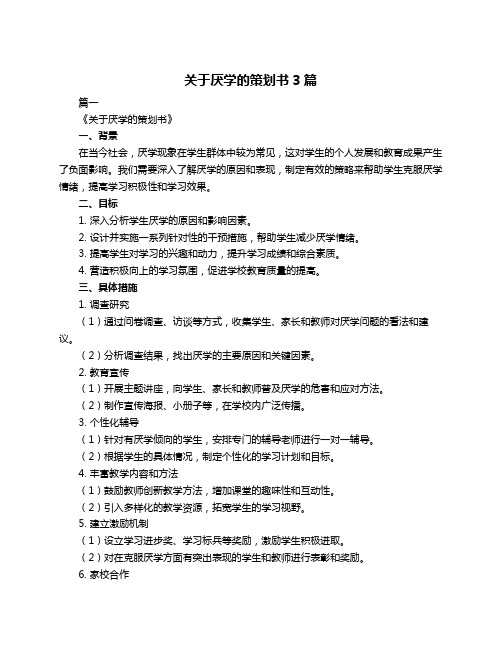 关于厌学的策划书 3 篇

篇一

《关于厌学的策划书》

一、背景

在当今社会，厌学现象在学生群体中较为常见，这对学生的个人发展和教育成果产生了负面影响。我们需要深入了解厌学的原因和表现，制定有效的策略来帮助学生克服厌学情绪，提高学习积极性和学习效果。

二、目标

1. 深入分析学生厌学的原因和影响因素。

2. 设计并实施一系列针对性的干预措施，帮助学生减少厌学情绪。

3. 提高学生对学习的兴趣和动力，提升学习成绩和综合素质。

4. 营造积极向上的学习氛围，促进学校教育质量的提高。

三、具体措施

1. 调查研究

（1）通过问卷调查、访谈等方式，收集学生、家长和教师对厌学问题的看法和建议。

（2）分析调查结果，找出厌学的主要原因和关键因素。

2. 教育宣传

（1）开展主题讲座，向学生、家长和教师普及厌学的危害和应对方法。

（2）制作宣传海报、小册子等，在学校内广泛传播。

3. 个性化辅导

（1）针对有厌学倾向的学生，安排专门的辅导老师进行一对一辅导。

（2）根据学生的具体情况，制定个性化的学习计划和目标。

4. 丰富教学内容和方法

（1）鼓励教师创新教学方法，增加课堂的趣味性和互动性。

（2）引入多样化的教学资源，拓宽学生的学习视野。

5. 建立激励机制

（1）设立学习进步奖、学习标兵等奖励，激励学生积极进取。

（2）对在克服厌学方面有突出表现的学生和教师进行表彰和奖励。

6. 家校合作